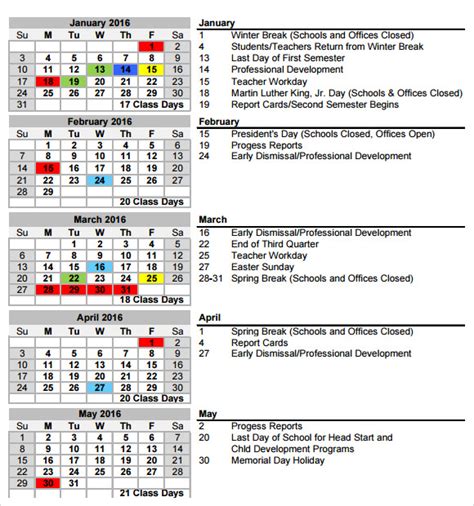 January 2016

| Su | M | Tu | W | Th | F | Sa |
|---|---|---|---|---|---|---|
| | | | | | 1 | 2 |
| 3 | 4 | 5 | 6 | 7 | 8 | 9 |
| 10 | 11 | 12 | 13 | 14 | 15 | 16 |
| 17 | 18 | 19 | 20 | 21 | 22 | 23 |
| 24 | 25 | 26 | 27 | 28 | 29 | 30 |
| 31 | | | | 17 Class Days | | |

January
1 Winter Break (Schools and Offices Closed)
4 Students/Teachers Return from Winter Break
13 Last Day of First Semester
14 Professional Development
15 Teacher Workday
18 Martin Luther King, Jr. Day (Schools & Offices Closed)
19 Report Cards/Second Semester Begins

February 2016

| Su | M | Tu | W | Th | F | Sa |
|---|---|---|---|---|---|---|
| | 1 | 2 | 3 | 4 | 5 | 6 |
| 7 | 8 | 9 | 10 | 11 | 12 | 13 |
| 14 | 15 | 16 | 17 | 18 | 19 | 20 |
| 21 | 22 | 23 | 24 | 25 | 26 | 27 |
| 28 | 29 | | | | | |
| | | | | 20 Class Days | | |

February
15 President's Day (Schools Closed, Offices Open)
19 Progess Reports
24 Early Dismissal/Professional Development

March 2016

| Su | M | Tu | W | Th | F | Sa |
|---|---|---|---|---|---|---|
| | | 1 | 2 | 3 | 4 | 5 |
| 6 | 7 | 8 | 9 | 10 | 11 | 12 |
| 13 | 14 | 15 | 16 | 17 | 18 | 19 |
| 20 | 21 | 22 | 23 | 24 | 25 | 26 |
| 27 | 28 | 29 | 30 | 31 | | |
| | | | | 18 Class Days | | |

March
16 Early Dismissal/Professional Development
22 End of Third Quarter
25 Teacher Workday
27 Easter Sunday
28-31 Spring Break (Schools and Offices Closed)

April 2016

| Su | M | Tu | W | Th | F | Sa |
|---|---|---|---|---|---|---|
| | | | | | 1 | 2 |
| 3 | 4 | 5 | 6 | 7 | 8 | 9 |
| 10 | 11 | 12 | 13 | 14 | 15 | 16 |
| 17 | 18 | 19 | 20 | 21 | 22 | 23 |
| 24 | 25 | 26 | 27 | 28 | 29 | 30 |
| | | | | 20 Class Days | | |

April
1 Spring Break (Schools and Offices Closed)
4 Report Cards
27 Early Dismissal/Professional Development

May 2016

| Su | M | Tu | W | Th | F | Sa |
|---|---|---|---|---|---|---|
| 1 | 2 | 3 | 4 | 5 | 6 | 7 |
| 8 | 9 | 10 | 11 | 12 | 13 | 14 |
| 15 | 16 | 17 | 18 | 19 | 20 | 21 |
| 22 | 23 | 24 | 25 | 26 | 27 | 28 |
| 29 | 30 | 31 | | | | |
| | | | | 21 Class Days | | |

May
2 Progess Reports
20 Last Day of School for Head Start and Chld Development Programs
30 Memorial Day Holiday